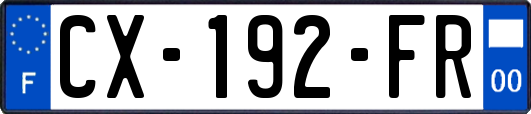 F
CX-192-FR
00